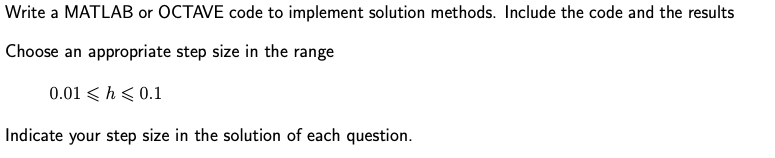 Write a MATLAB or OCTAVE code to implement solution methods. Include the code and the results

Choose an appropriate step size in the range

$0.01 \leqslant h \leqslant 0.1$

Indicate your step size in the solution of each question.